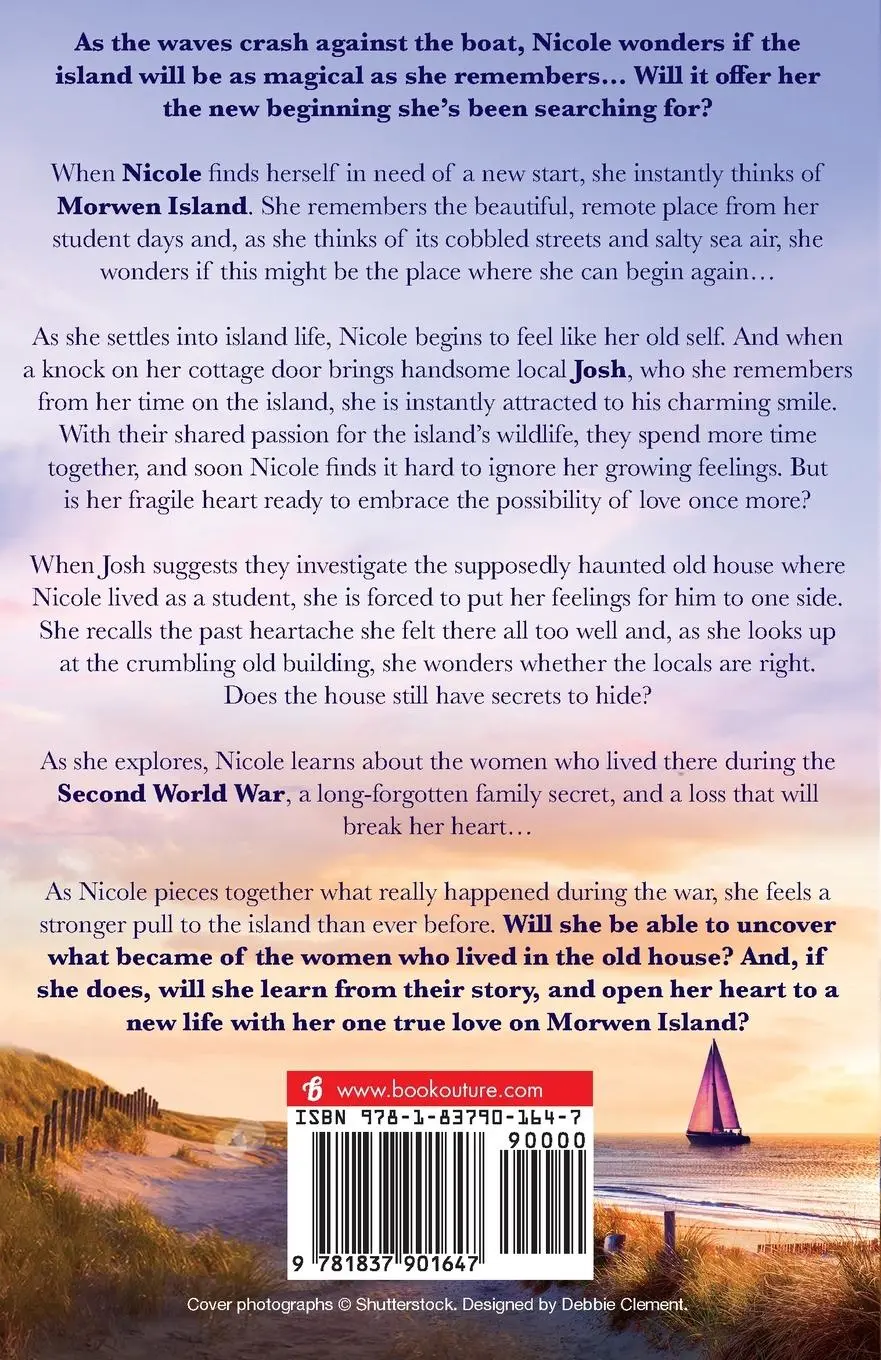 As the waves crash against the boat, Nicole wonders if the island will be as magical as she remembers… Will it offer her the new beginning she's been searching for?

When Nicole finds herself in need of a new start, she instantly thinks of Morwen Island. She remembers the beautiful, remote place from her student days and, as she thinks of its cobbled streets and salty sea air, she wonders if this might be the place where she can begin again…

As she settles into island life, Nicole begins to feel like her old self. And when a knock on her cottage door brings handsome local Josh, who she remembers from her time on the island, she is instantly attracted to his charming smile. With their shared passion for the island's wildlife, they spend more time together, and soon Nicole finds it hard to ignore her growing feelings. But is her fragile heart ready to embrace the possibility of love once more?

When Josh suggests they investigate the supposedly haunted old house where Nicole lived as a student, she is forced to put her feelings for him to one side. She recalls the past heartache she felt there all too well and, as she looks up at the crumbling old building, she wonders whether the locals are right. Does the house still have secrets to hide?

As she explores, Nicole learns about the women who lived there during the Second World War, a long-forgotten family secret, and a loss that will break her heart…

As Nicole pieces together what really happened during the war, she feels a stronger pull to the island than ever before. Will she be able to uncover what became of the women who lived in the old house? And, if she does, will she learn from their story, and open her heart to a new life with her one true love on Morwen Island?

www.bookouture.com

ISBN 978-1-83790-164-7

90000

9 781837 901647

Cover photographs © Shutterstock. Designed by Debbie Clement.